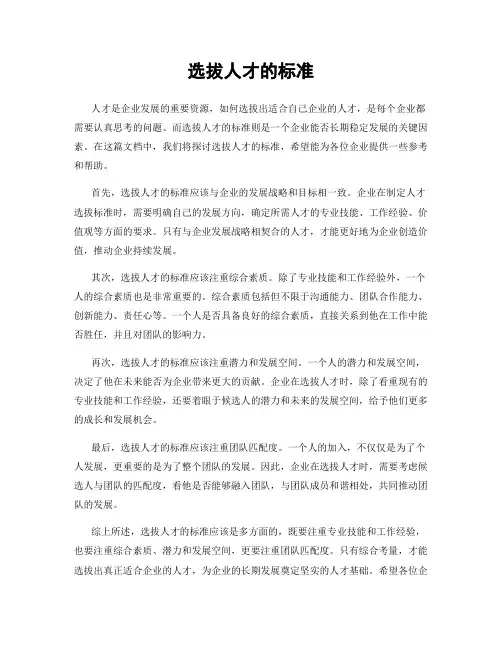 选拔人才的标准

人才是企业发展的重要资源，如何选拔出适合自己企业的人才，是每个企业都需要认真思考的问题。而选拔人才的标准则是一个企业能否长期稳定发展的关键因素。在这篇文档中，我们将探讨选拔人才的标准，希望能为各位企业提供一些参考和帮助。

首先，选拔人才的标准应该与企业的发展战略和目标相一致。企业在制定人才选拔标准时，需要明确自己的发展方向，确定所需人才的专业技能、工作经验、价值观等方面的要求。只有与企业发展战略相契合的人才，才能更好地为企业创造价值，推动企业持续发展。

其次，选拔人才的标准应该注重综合素质。除了专业技能和工作经验外，一个人的综合素质也是非常重要的。综合素质包括但不限于沟通能力、团队合作能力、创新能力、责任心等。一个人是否具备良好的综合素质，直接关系到他在工作中能否胜任，并且对团队的影响力。

再次，选拔人才的标准应该注重潜力和发展空间。一个人的潜力和发展空间，决定了他在未来能否为企业带来更大的贡献。企业在选拔人才时，除了看重现有的专业技能和工作经验，还要着眼于候选人的潜力和未来的发展空间，给予他们更多的成长和发展机会。

最后，选拔人才的标准应该注重团队匹配度。一个人的加入，不仅仅是为了个人发展，更重要的是为了整个团队的发展。因此，企业在选拔人才时，需要考虑候选人与团队的匹配度，看他是否能够融入团队，与团队成员和谐相处，共同推动团队的发展。

综上所述，选拔人才的标准应该是多方面的，既要注重专业技能和工作经验，也要注重综合素质、潜力和发展空间，更要注重团队匹配度。只有综合考量，才能选拔出真正适合企业的人才，为企业的长期发展奠定坚实的人才基础。希望各位企